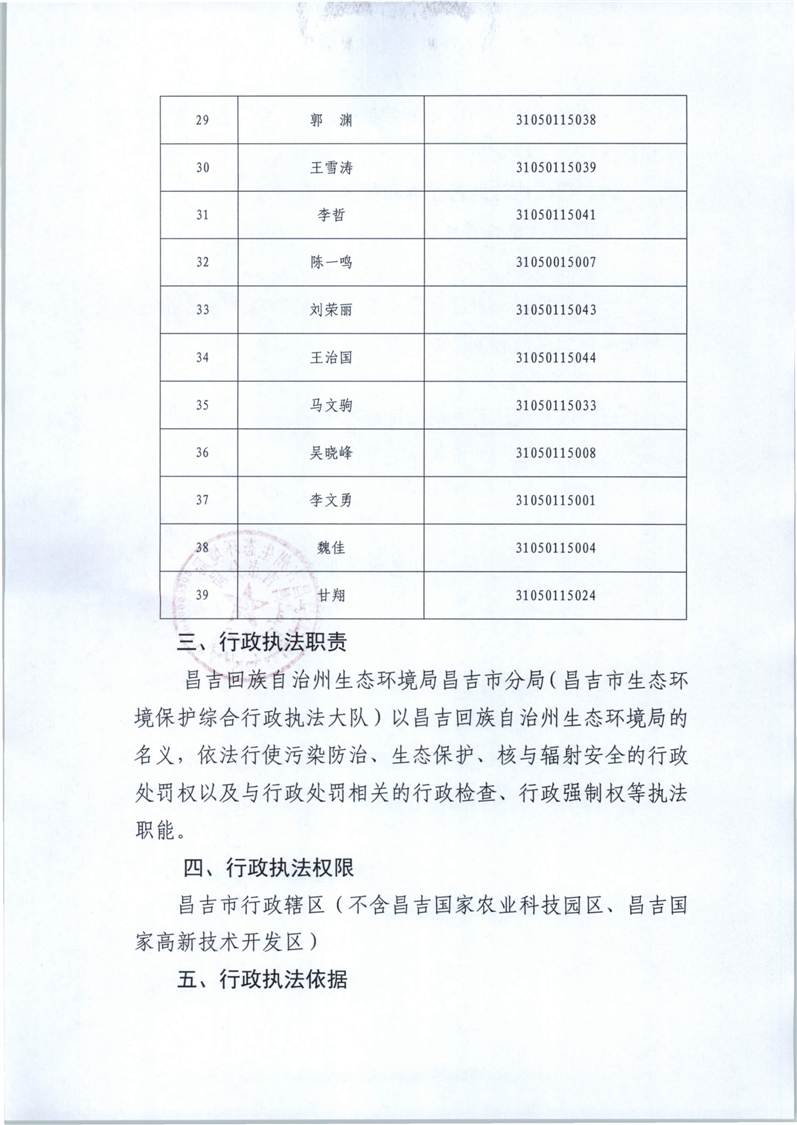 | 29 | 郭 渊 | 31050115038 |
|---|---|---|
| 30 | 王雪涛 | 31050115039 |
| 31 | 李哲 | 31050115041 |
| 32 | 陈一鸣 | 31050015007 |
| 33 | 刘荣丽 | 31050115043 |
| 34 | 王治国 | 31050115044 |
| 35 | 马文驹 | 31050115033 |
| 36 | 吴晓峰 | 31050115008 |
| 37 | 李文勇 | 31050115001 |
| 38 | 魏佳 | 31050115004 |
| 39 | 甘翔 | 31050115024 |

三、行政执法职责

昌吉回族自治州生态环境局昌吉市分局（昌吉市生态环境保护综合行政执法大队）以昌吉回族自治州生态环境局的名义，依法行使污染防治、生态保护、核与辐射安全的行政处罚权以及与行政处罚相关的行政检查、行政强制权等执法职能。

四、行政执法权限

昌吉市行政辖区（不含昌吉国家农业科技园区、昌吉国家高新技术开发区）

五、行政执法依据